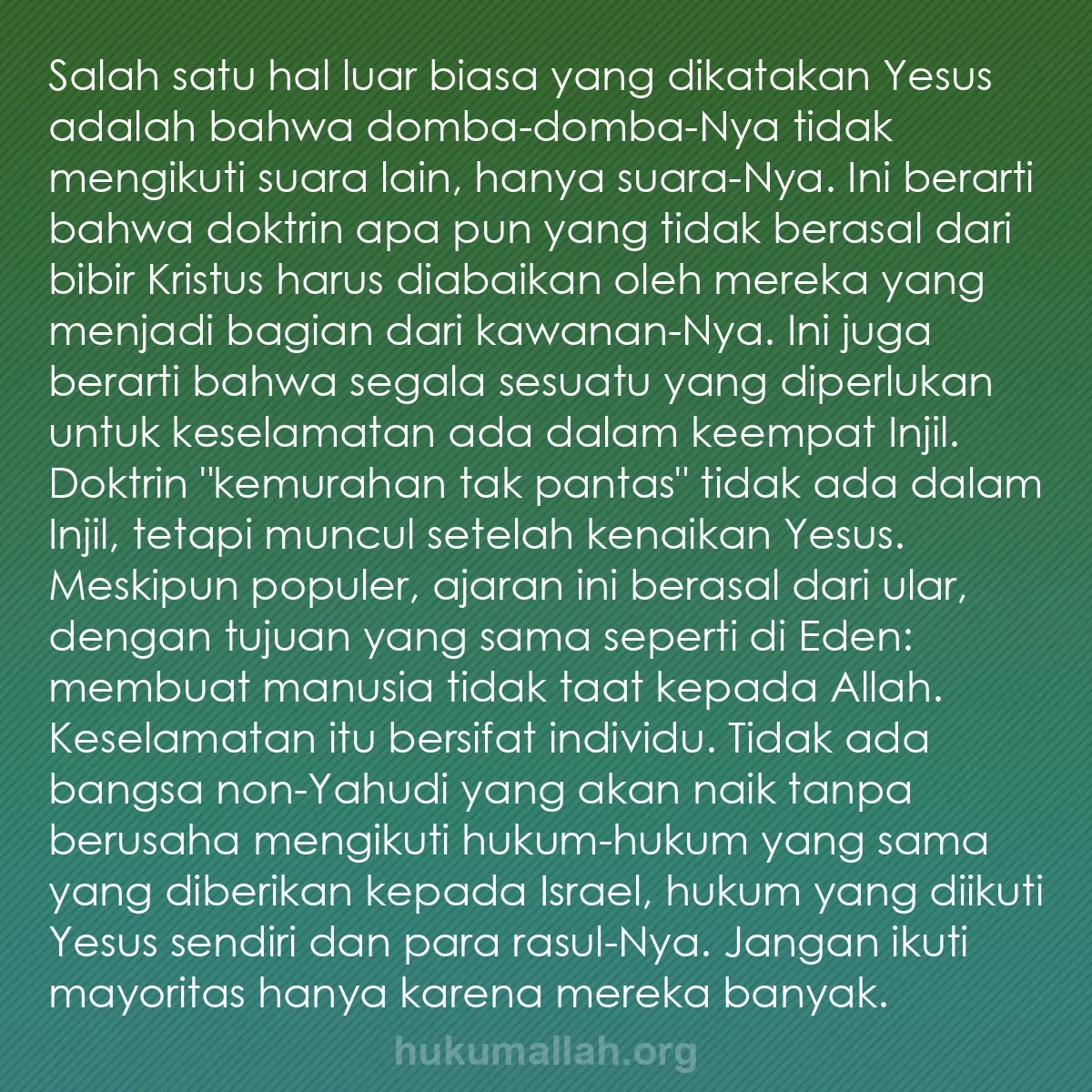 Salah satu hal luar biasa yang dikatakan Yesus adalah bahwa domba-domba-Nya tidak mengikuti suara lain, hanya suara-Nya. Ini berarti bahwa doktrin apa pun yang tidak berasal dari bibir Kristus harus diabaikan oleh mereka yang menjadi bagian dari kawanan-Nya. Ini juga berarti bahwa segala sesuatu yang diperlukan untuk keselamatan ada dalam keempat Injil. Doktrin "kemurahan tak pantas" tidak ada dalam Injil, tetapi muncul setelah kenaikan Yesus. Meskipun populer, ajaran ini berasal dari ular, dengan tujuan yang sama seperti di Eden: membuat manusia tidak taat kepada Allah. Keselamatan itu bersifat individu. Tidak ada bangsa non-Yahudi yang akan naik tanpa berusaha mengikuti hukum-hukum yang sama yang diberikan kepada Israel, hukum yang diikuti Yesus sendiri dan para rasul-Nya. Jangan ikuti mayoritas hanya karena mereka banyak.

hukumallah.org